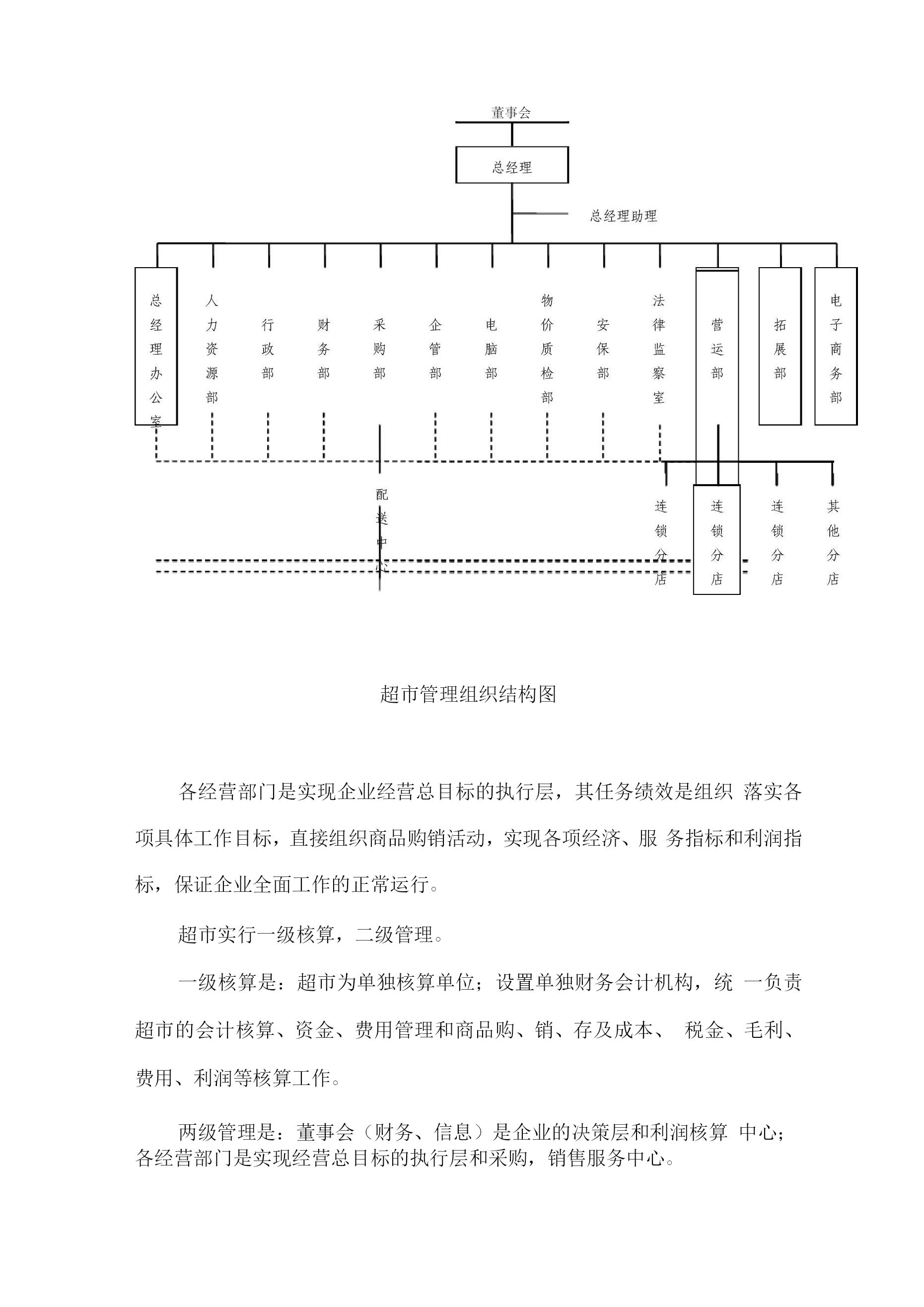 董事会

总经理

总经理助理

总经理办公室

人力资源部

行政部

财务部

采购部

企管部

电脑部

物价质检部

安保部

法律监察室

营运部

拓展部

电子商务部

配送中心

连锁分店

连锁分店

连锁分店

其他分店

超市管理组织结构图

各经营部门是实现企业经营总目标的执行层，其任务绩效是组织 落实各项具体工作目标，直接组织商品购销活动，实现各项经济、服 务指标和利润指标，保证企业全面工作的正常运行。

超市实行一级核算，二级管理。

一级核算是：超市为单独核算单位；设置单独财务会计机构，统 一负责超市的会计核算、资金、费用管理和商品购、销、存及成本、 税金、毛利、费用、利润等核算工作。

两级管理是：董事会（财务、信息）是企业的决策层和利润核算 中心；各经营部门是实现经营总目标的执行层和采购，销售服务中心。